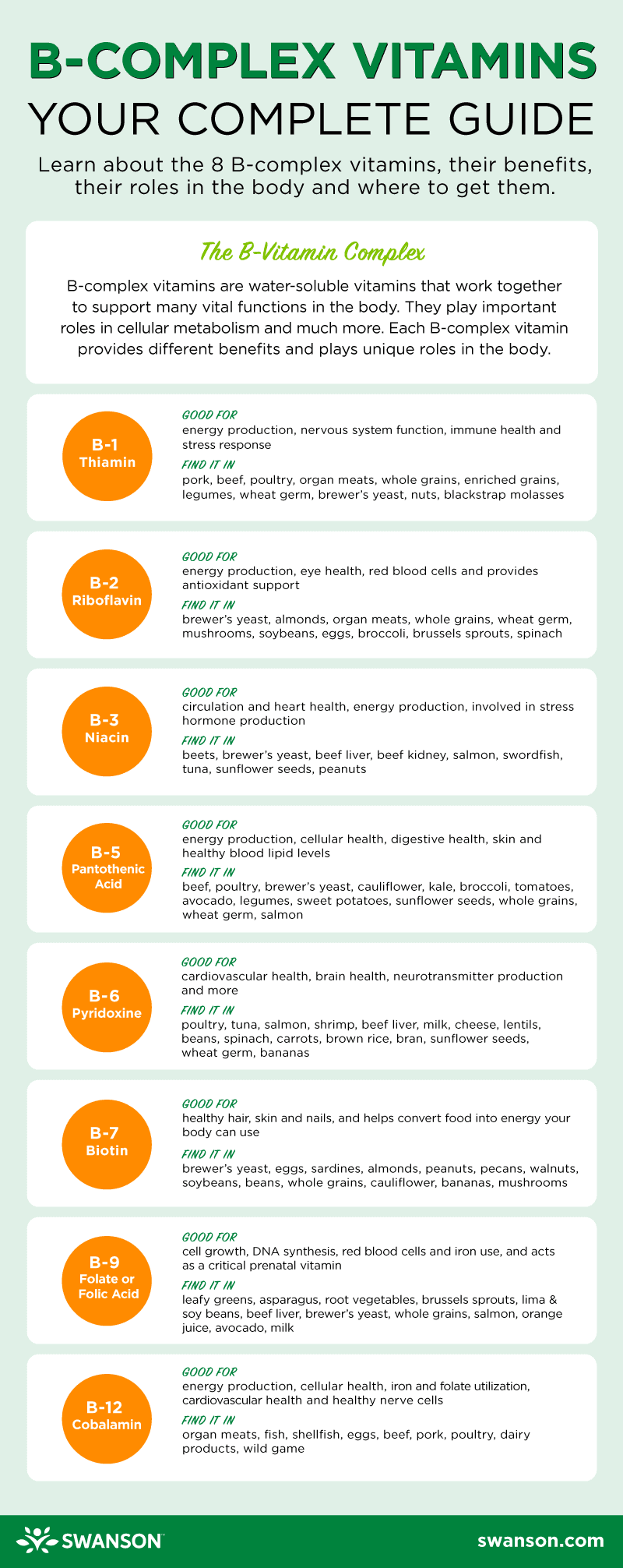 B-COMPLEX VITAMINS
YOUR COMPLETE GUIDE

Learn about the 8 B-complex vitamins, their benefits, their roles in the body and where to get them.

The B-Vitamin Complex

B-complex vitamins are water-soluble vitamins that work together to support many vital functions in the body. They play important roles in cellular metabolism and much more. Each B-complex vitamin provides different benefits and plays unique roles in the body.

B-1
Thiamin

GOOD FOR
energy production, nervous system function, immune health and stress response

FIND IT IN
pork, beef, poultry, organ meats, whole grains, enriched grains, legumes, wheat germ, brewer's yeast, nuts, blackstrap molasses

B-2
Riboflavin

GOOD FOR
energy production, eye health, red blood cells and provides antioxidant support

FIND IT IN
brewer's yeast, almonds, organ meats, whole grains, wheat germ, mushrooms, soybeans, eggs, broccoli, brussels sprouts, spinach

B-3
Niacin

GOOD FOR
circulation and heart health, energy production, involved in stress hormone production

FIND IT IN
beets, brewer's yeast, beef liver, beef kidney, salmon, swordfish, tuna, sunflower seeds, peanuts

B-5
Pantothenic Acid

GOOD FOR
energy production, cellular health, digestive health, skin and healthy blood lipid levels

FIND IT IN
beef, poultry, brewer's yeast, cauliflower, kale, broccoli, tomatoes, avocado, legumes, sweet potatoes, sunflower seeds, whole grains, wheat germ, salmon

B-6
Pyridoxine

GOOD FOR
cardiovascular health, brain health, neurotransmitter production and more

FIND IT IN
poultry, tuna, salmon, shrimp, beef liver, milk, cheese, lentils, beans, spinach, carrots, brown rice, bran, sunflower seeds, wheat germ, bananas

B-7
Biotin

GOOD FOR
healthy hair, skin and nails, and helps convert food into energy your body can use

FIND IT IN
brewer's yeast, eggs, sardines, almonds, peanuts, pecans, walnuts, soybeans, beans, whole grains, cauliflower, bananas, mushrooms

B-9
Folate or Folic Acid

GOOD FOR
cell growth, DNA synthesis, red blood cells and iron use, and acts as a critical prenatal vitamin

FIND IT IN
leafy greens, asparagus, root vegetables, brussels sprouts, lima & soy beans, beef liver, brewer's yeast, whole grains, salmon, orange juice, avocado, milk

B-12
Cobalamin

GOOD FOR
energy production, cellular health, iron and folate utilization, cardiovascular health and healthy nerve cells

FIND IT IN
organ meats, fish, shellfish, eggs, beef, pork, poultry, dairy products, wild game

SWANSON
swanson.com